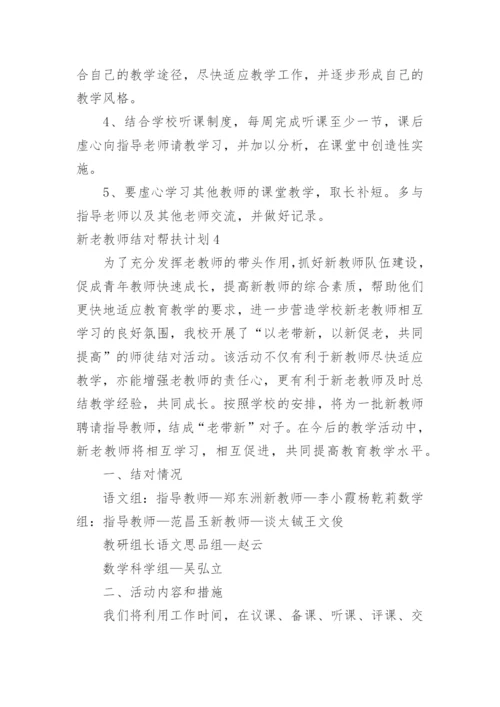 合自己的教学途径，尽快适应教学工作，并逐步形成自己的教学风格。

4、结合学校听课制度，每周完成听课至少一节，课后虚心向指导老师请教学习，并加以分析，在课堂中创造性实施。

5、要虚心学习其他教师的课堂教学，取长补短。多与指导老师以及其他老师交流，并做好记录。

新老教师结对帮扶计划4

为了充分发挥老教师的带头作用，抓好新教师队伍建设，促成青年教师快速成长，提高新教师的综合素质，帮助他们更快地适应教育教学的要求，进一步营造学校新老教师相互学习的良好氛围，我校开展了“以老带新，以新促老，共同提高”的师徒结对活动。该活动不仅有利于新教师尽快适应教学，亦能增强老教师的责任心，更有利于新老教师及时总结教学经验，共同成长。按照学校的安排，将为一批新教师聘请指导教师，结成“老带新”对子。在今后的教学活动中，新老教师将相互学习，相互促进，共同提高教育教学水平。

一、结对情况

语文组：指导教师—郑东洲新教师—李小霞杨乾莉数学组：指导教师—范昌玉新教师—谈太铖王文俊

教研组长语文思品组—赵云

数学科学组—吴弘立

二、活动内容和措施

我们将利用工作时间，在议课、备课、听课、评课、交